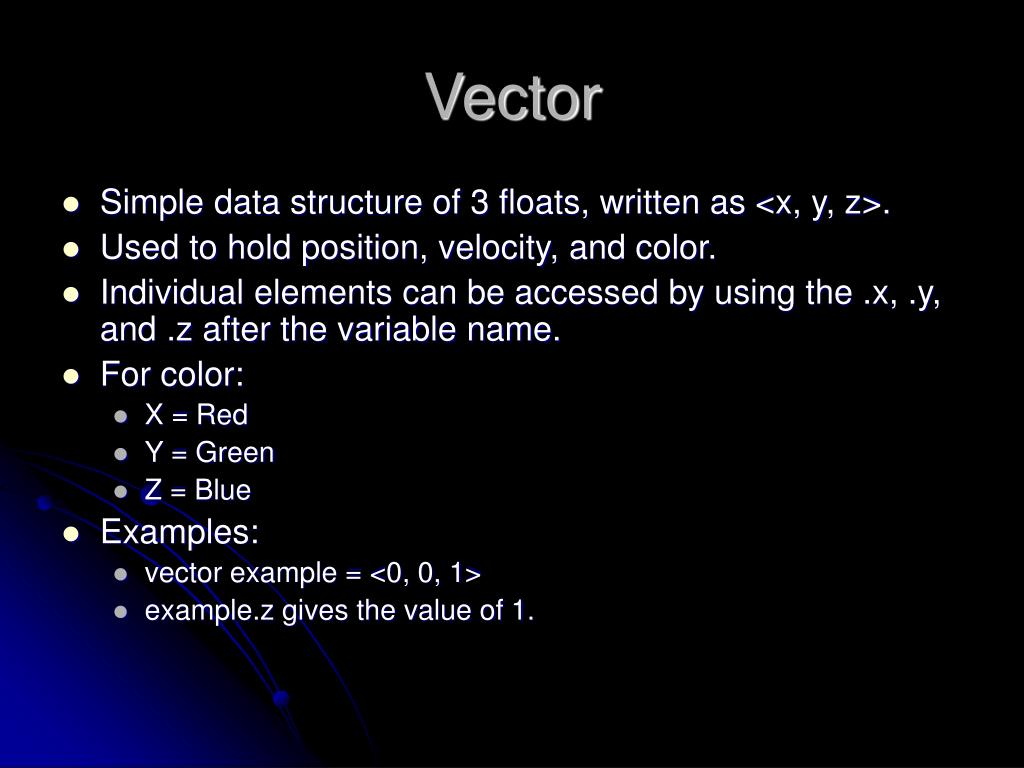 Vector

- Simple data structure of 3 floats, written as <x, y, z>.
- Used to hold position, velocity, and color.
- Individual elements can be accessed by using the .x, .y, and .z after the variable name.
- For color:
  - X = Red
  - Y = Green
  - Z = Blue
- Examples:
  - vector example = <0, 0, 1>
  - example.z gives the value of 1.